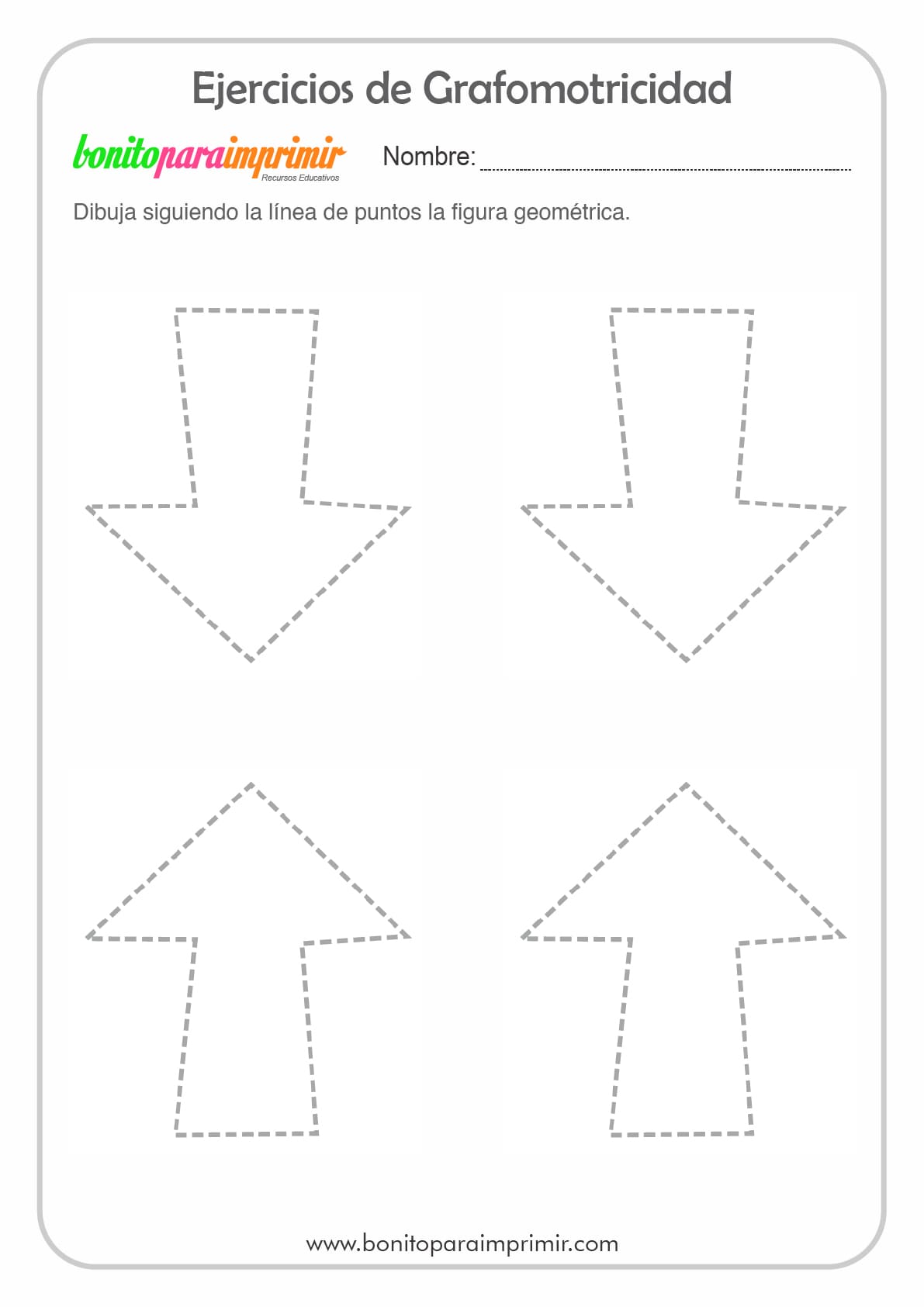 Ejercicios de Grafomotricidad

bonitoparaimprimir
Recursos Educativos

Nombre:

Dibuja siguiendo la línea de puntos la figura geométrica.

www.bonitoparaimprimir.com